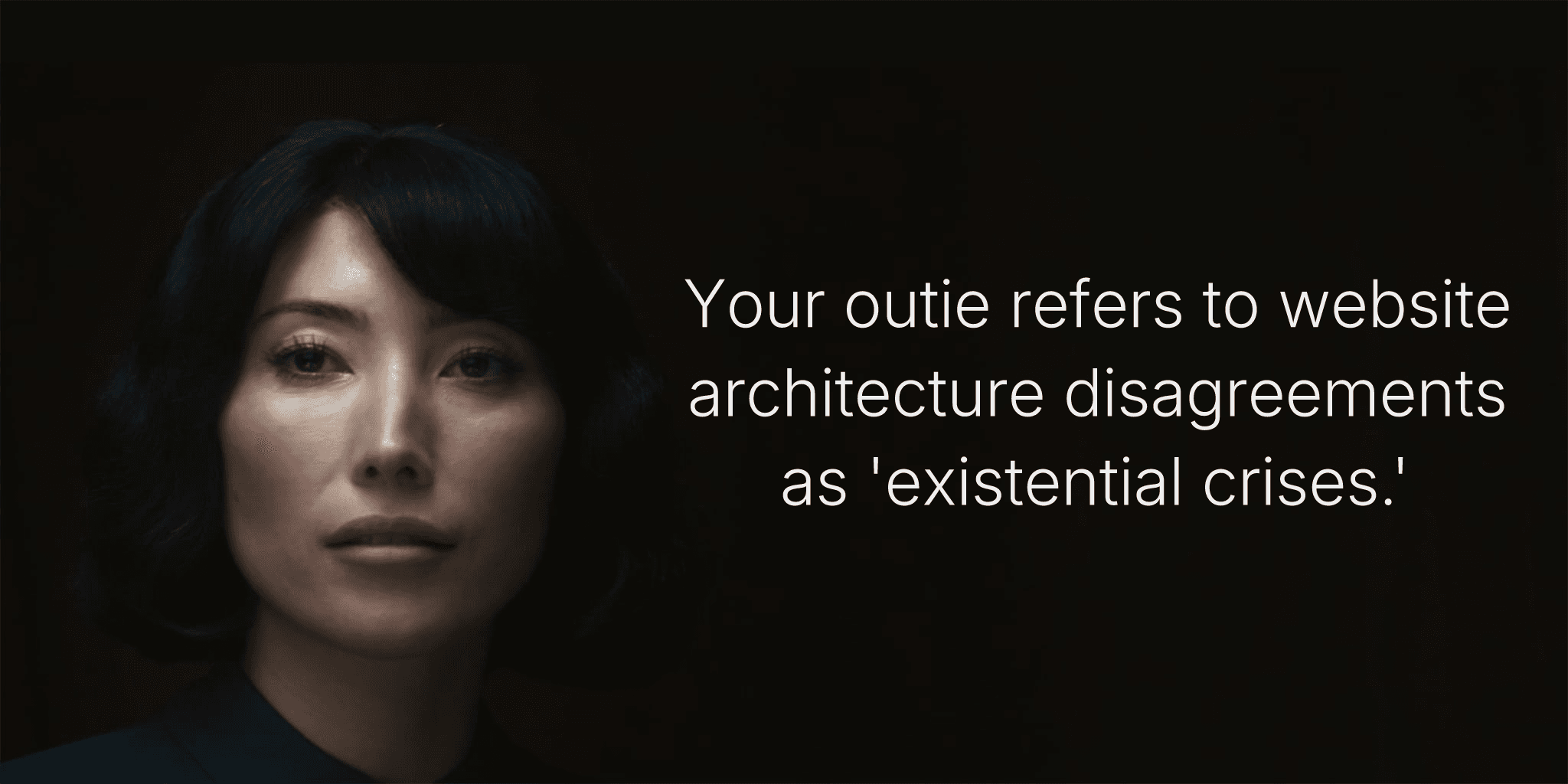 Your outie refers to website architecture disagreements as 'existential crises.'